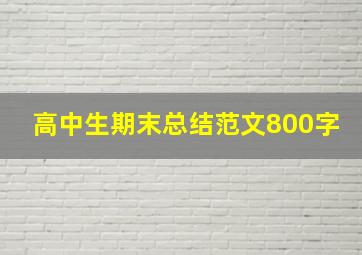 高中生期末总结范文800字